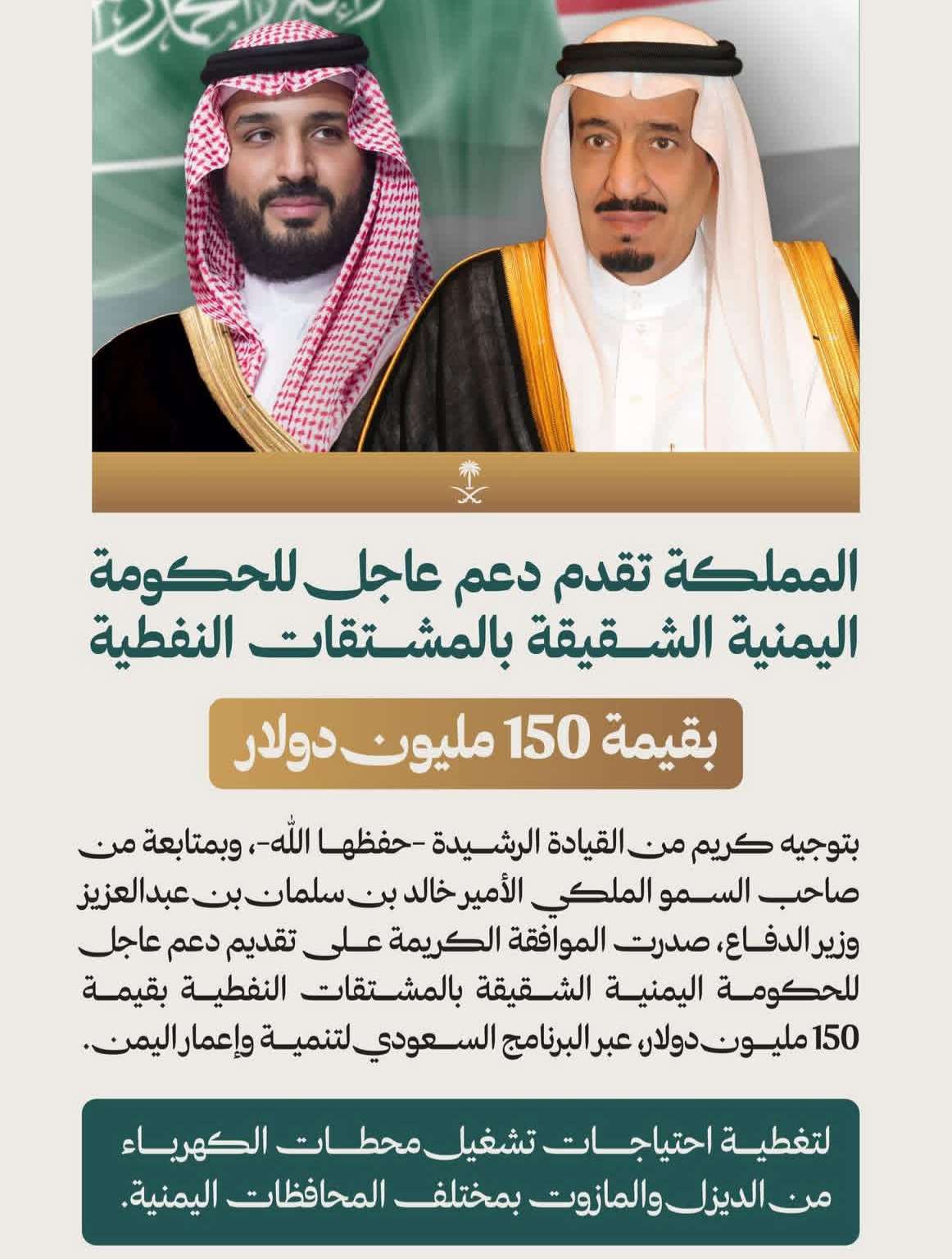 المملكة تقدم دعم عاجل للحكومة اليمنية الشقيقة بالمشتقات النفطية

بقيمة 150 مليون دولار

بتوجيه كريم من القيادة الرشيدة -حفظها الله-، وبمتابعة من صاحب السمو الملكي الأمير خالد بن سلمان بن عبدالعزيز وزير الدفاع، صدرت الموافقة الكريمة على تقديم دعم عاجل للحكومة اليمنية الشقيقة بالمشتقات النفطية بقيمة 150 مليون دولار، عبر البرنامج السعودي لتنمية وإعمار اليمن.

لتغطية احتياجات تشغيل محطات الكهرباء من الديزل والمازوت بمختلف المحافظات اليمنية.